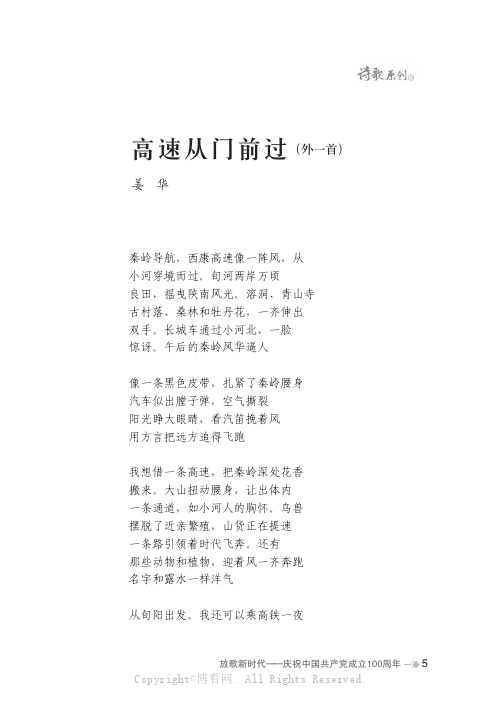 诗歌原创

高速从门前过（外一首）

姜　华

秦岭导航，西康高速像一阵风，从
小河穿境而过。旬河两岸万顷
良田，摇曳陕南风光。溶洞、青山寺
古村落、桑林和牡丹花，一齐伸出
双手。长城车通过小河北，一脸
惊讶。午后的秦岭风华逼人

像一条黑色皮带，扎紧了秦岭腰身
汽车似出膛子弹，空气撕裂
阳光睁大眼睛，看汽笛挽着风
用方言把远方追得飞跑

我想借一条高速，把秦岭深处花香
搬来。大山扭动腰身，让出体内
一条通道，如小河人的胸怀。鸟兽
摆脱了近亲繁殖，山货正在提速
一条路引领着时代飞奔。还有
那些动物和植物，迎着风一齐奔跑
名字和露水一样洋气

从旬阳出发。我还可以乘高铁一夜

放歌新时代——庆祝中国共产党成立100周年 5
Copyright©博看网. All Rights Reserved.